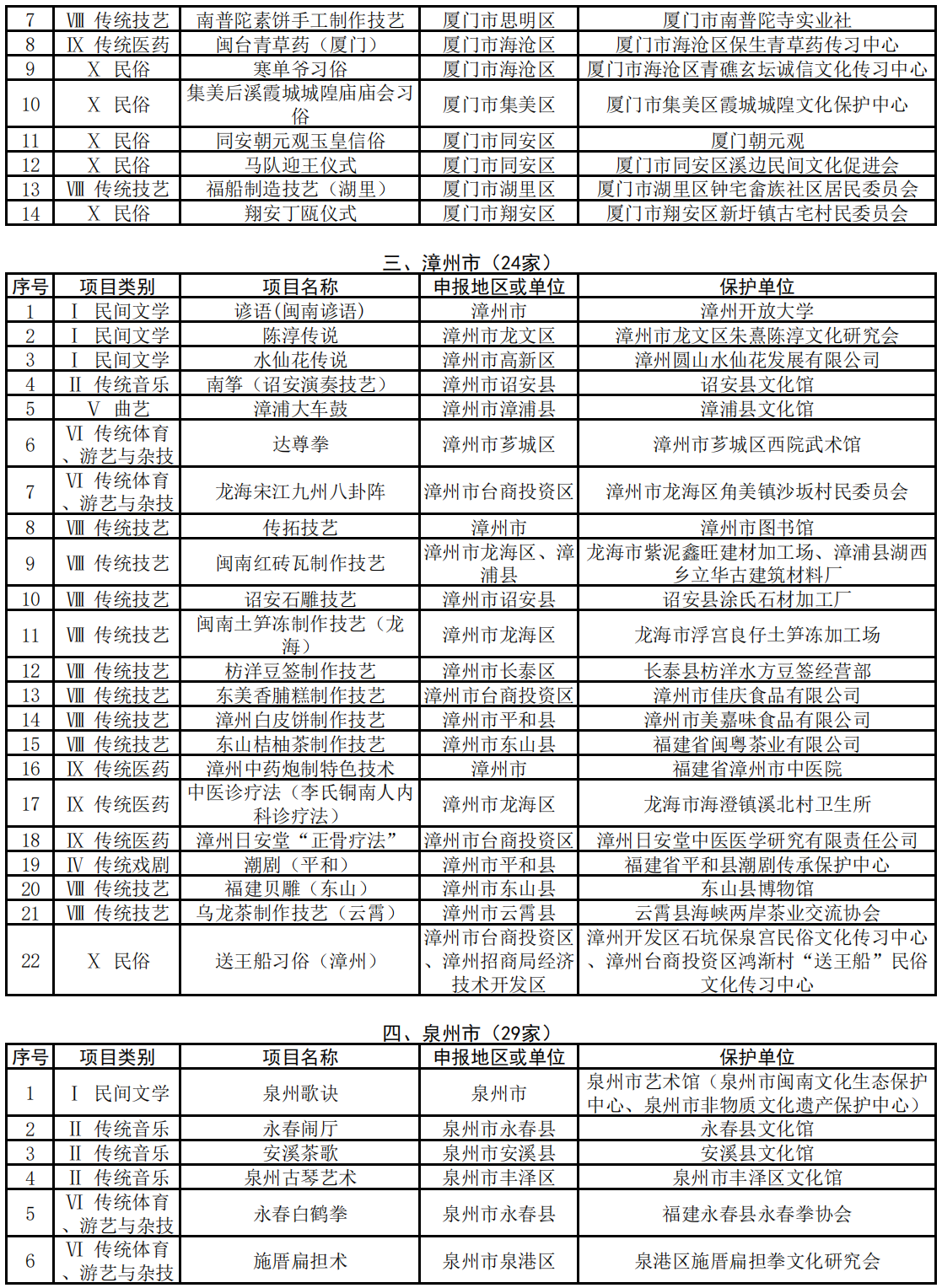 | 7 | Ⅷ 传统技艺 | 南普陀素饼手工制作技艺 | 厦门市思明区 | 厦门市南普陀寺实业社 |
|---|---|---|---|---|
| 8 | Ⅸ 传统医药 | 闽台青草药（厦门） | 厦门市海沧区 | 厦门市海沧区保生青草药传习中心 |
| 9 | Ⅹ 民俗 | 寒单爷习俗 | 厦门市海沧区 | 厦门市海沧区青礁玄坛诚信文化传习中心 |
| 10 | Ⅹ 民俗 | 集美后溪霞城城隍庙庙会习俗 | 厦门市集美区 | 厦门市集美区霞城城隍文化保护中心 |
| 11 | Ⅹ 民俗 | 同安朝元观玉皇信俗 | 厦门市同安区 | 厦门朝元观 |
| 12 | Ⅹ 民俗 | 马队迎王仪式 | 厦门市同安区 | 厦门市同安区溪边民间文化促进会 |
| 13 | Ⅷ 传统技艺 | 福船制造技艺（湖里） | 厦门市湖里区 | 厦门市湖里区钟宅畲族社区居民委员会 |
| 14 | Ⅹ 民俗 | 翔安丁瓯仪式 | 厦门市翔安区 | 厦门市翔安区新圩镇古宅村民委员会 |

三、漳州市（24家）

| 序号 | 项目类别 | 项目名称 | 申报地区或单位 | 保护单位 |
|---|---|---|---|---|
| 1 | Ⅰ 民间文学 | 谚语(闽南谚语) | 漳州市 | 漳州开放大学 |
| 2 | Ⅰ 民间文学 | 陈淳传说 | 漳州市龙文区 | 漳州市龙文区朱熹陈淳文化研究会 |
| 3 | Ⅰ 民间文学 | 水仙花传说 | 漳州市高新区 | 漳州圆山水仙花发展有限公司 |
| 4 | Ⅱ 传统音乐 | 南筝（诏安演奏技艺） | 漳州市诏安县 | 诏安县文化馆 |
| 5 | Ⅴ 曲艺 | 漳浦大车鼓 | 漳州市漳浦县 | 漳浦县文化馆 |
| 6 | Ⅵ 传统体育、游艺与杂技 | 达尊拳 | 漳州市芗城区 | 漳州市芗城区西院武术馆 |
| 7 | Ⅵ 传统体育、游艺与杂技 | 龙海宋江九州八卦阵 | 漳州市台商投资区 | 漳州市龙海区角美镇沙坂村民委员会 |
| 8 | Ⅷ 传统技艺 | 传拓技艺 | 漳州市 | 漳州市图书馆 |
| 9 | Ⅷ 传统技艺 | 闽南红砖瓦制作技艺 | 漳州市龙海区、漳浦县 | 龙海市紫泥鑫旺建材加工场、漳浦县湖西乡立华古建筑材料厂 |
| 10 | Ⅷ 传统技艺 | 诏安石雕技艺 | 漳州市诏安县 | 诏安县涂氏石材加工厂 |
| 11 | Ⅷ 传统技艺 | 闽南土笋冻制作技艺（龙海） | 漳州市龙海区 | 龙海市浮宫良仔土笋冻加工场 |
| 12 | Ⅷ 传统技艺 | 枋洋豆签制作技艺 | 漳州市长泰区 | 长泰县枋洋水方豆签经营部 |
| 13 | Ⅷ 传统技艺 | 东美香脯糕制作技艺 | 漳州市台商投资区 | 漳州市佳庆食品有限公司 |
| 14 | Ⅷ 传统技艺 | 漳州白皮饼制作技艺 | 漳州市平和县 | 漳州市美嘉味食品有限公司 |
| 15 | Ⅷ 传统技艺 | 东山桔柚茶制作技艺 | 漳州市东山县 | 福建省闽粤茶业有限公司 |
| 16 | Ⅸ 传统医药 | 漳州中药炮制特色技术 | 漳州市 | 福建省漳州市中医院 |
| 17 | Ⅸ 传统医药 | 中医诊疗法（李氏铜南人内科诊疗法） | 漳州市龙海区 | 龙海市海澄镇溪北村卫生所 |
| 18 | Ⅸ 传统医药 | 漳州日安堂“正骨疗法” | 漳州市台商投资区 | 漳州日安堂中医医学研究有限责任公司 |
| 19 | Ⅳ 传统戏剧 | 潮剧（平和） | 漳州市平和县 | 福建省平和县潮剧传承保护中心 |
| 20 | Ⅷ 传统技艺 | 福建贝雕（东山） | 漳州市东山县 | 东山县博物馆 |
| 21 | Ⅷ 传统技艺 | 乌龙茶制作技艺（云霄） | 漳州市云霄县 | 云霄县海峡两岸茶业交流协会 |
| 22 | Ⅹ 民俗 | 送王船习俗（漳州） | 漳州市台商投资区、漳州招商局经济技术开发区 | 漳州开发区石坑保泉宫民俗文化传习中心、漳州台商投资区鸿渐村“送王船”民俗文化传习中心 |

四、泉州市（29家）

| 序号 | 项目类别 | 项目名称 | 申报地区或单位 | 保护单位 |
|---|---|---|---|---|
| 1 | Ⅰ 民间文学 | 泉州歌诀 | 泉州市 | 泉州市艺术馆（泉州市闽南文化生态保护中心、泉州市非物质文化遗产保护中心） |
| 2 | Ⅱ 传统音乐 | 永春闹厅 | 泉州市永春县 | 永春县文化馆 |
| 3 | Ⅱ 传统音乐 | 安溪茶歌 | 泉州市安溪县 | 安溪县文化馆 |
| 4 | Ⅱ 传统音乐 | 泉州古琴艺术 | 泉州市丰泽区 | 泉州市丰泽区文化馆 |
| 5 | Ⅵ 传统体育、游艺与杂技 | 永春白鹤拳 | 泉州市永春县 | 福建永春县永春拳协会 |
| 6 | Ⅵ 传统体育、游艺与杂技 | 施厝扁担术 | 泉州市泉港区 | 泉港区施厝扁担拳文化研究会 |